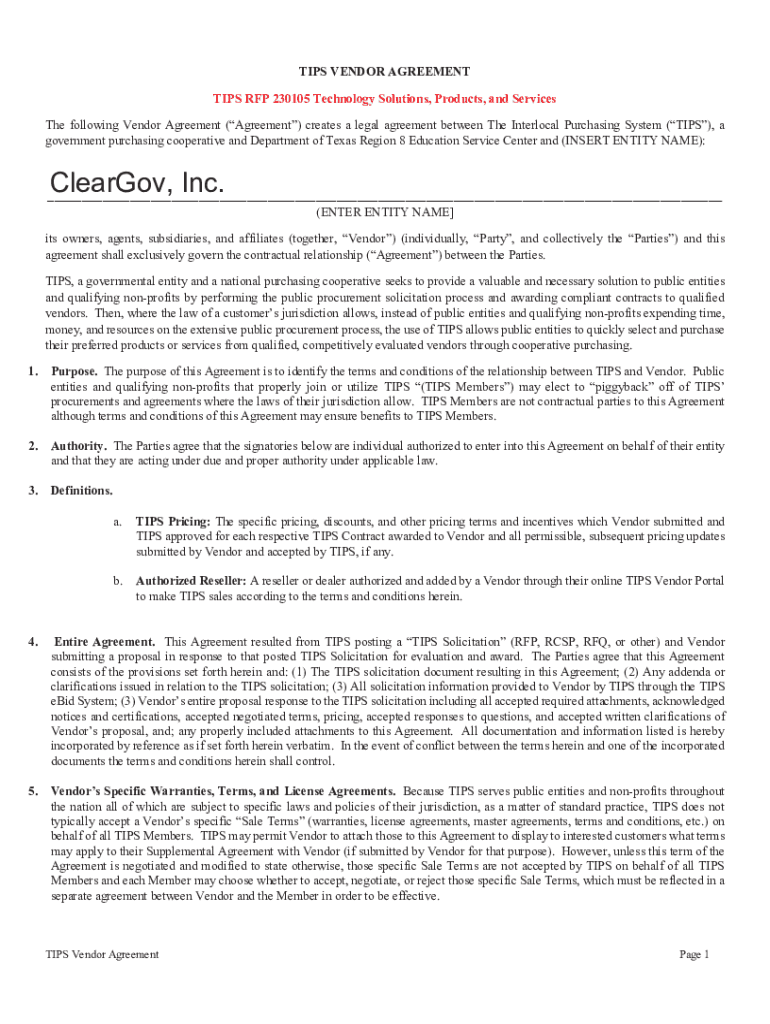 TIPS VENDOR AGREEMENT

TIPS RFP 230105 Technology Solutions, Products, and Services

The following Vendor Agreement ("Agreement") creates a legal agreement between The Interlocal Purchasing System ("TIPS"), a government purchasing cooperative and Department of Texas Region 8 Education Service Center and (INSERT ENTITY NAME):

ClearGov, Inc.

(ENTER ENTITY NAME]

its owners, agents, subsidiaries, and affiliates (together, "Vendor") (individually, "Party", and collectively the "Parties") and this agreement shall exclusively govern the contractual relationship ("Agreement") between the Parties.

TIPS, a governmental entity and a national purchasing cooperative seeks to provide a valuable and necessary solution to public entities and qualifying non-profits by performing the public procurement solicitation process and awarding compliant contracts to qualified vendors. Then, where the law of a customer's jurisdiction allows, instead of public entities and qualifying non-profits expending time, money, and resources on the extensive public procurement process, the use of TIPS allows public entities to quickly select and purchase their preferred products or services from qualified, competitively evaluated vendors through cooperative purchasing.

1. Purpose. The purpose of this Agreement is to identify the terms and conditions of the relationship between TIPS and Vendor. Public entities and qualifying non-profits that properly join or utilize TIPS "(TIPS Members") may elect to "piggyback" off of TIPS' procurements and agreements where the laws of their jurisdiction allow. TIPS Members are not contractual parties to this Agreement although terms and conditions of this Agreement may ensure benefits to TIPS Members.

2. Authority. The Parties agree that the signatories below are individual authorized to enter into this Agreement on behalf of their entity and that they are acting under due and proper authority under applicable law.

3. Definitions.

a. TIPS Pricing: The specific pricing, discounts, and other pricing terms and incentives which Vendor submitted and TIPS approved for each respective TIPS Contract awarded to Vendor and all permissible, subsequent pricing updates submitted by Vendor and accepted by TIPS, if any.

b. Authorized Reseller: A reseller or dealer authorized and added by a Vendor through their online TIPS Vendor Portal to make TIPS sales according to the terms and conditions herein.

4. Entire Agreement. This Agreement resulted from TIPS posting a "TIPS Solicitation" (RFP, RCSP, RFQ, or other) and Vendor submitting a proposal in response to that posted TIPS Solicitation for evaluation and award. The Parties agree that this Agreement consists of the provisions set forth herein and: (1) The TIPS solicitation document resulting in this Agreement; (2) Any addenda or clarifications issued in relation to the TIPS solicitation; (3) All solicitation information provided to Vendor by TIPS through the TIPS eBid System; (3) Vendor's entire proposal response to the TIPS solicitation including all accepted required attachments, acknowledged notices and certifications, accepted negotiated terms, pricing, accepted responses to questions, and accepted written clarifications of Vendor's proposal, and; any properly included attachments to this Agreement. All documentation and information listed is hereby incorporated by reference as if set forth herein verbatim. In the event of conflict between the terms herein and one of the incorporated documents the terms and conditions herein shall control.

5. Vendor's Specific Warranties, Terms, and License Agreements. Because TIPS serves public entities and non-profits throughout the nation all of which are subject to specific laws and policies of their jurisdiction, as a matter of standard practice, TIPS does not typically accept a Vendor's specific "Sale Terms" (warranties, license agreements, master agreements, terms and conditions, etc.) on behalf of all TIPS Members. TIPS may permit Vendor to attach those to this Agreement to display to interested customers what terms may apply to their Supplemental Agreement with Vendor (if submitted by Vendor for that purpose). However, unless this term of the Agreement is negotiated and modified to state otherwise, those specific Sale Terms are not accepted by TIPS on behalf of all TIPS Members and each Member may choose whether to accept, negotiate, or reject those specific Sale Terms, which must be reflected in a separate agreement between Vendor and the Member in order to be effective.

TIPS Vendor Agreement

Page 1